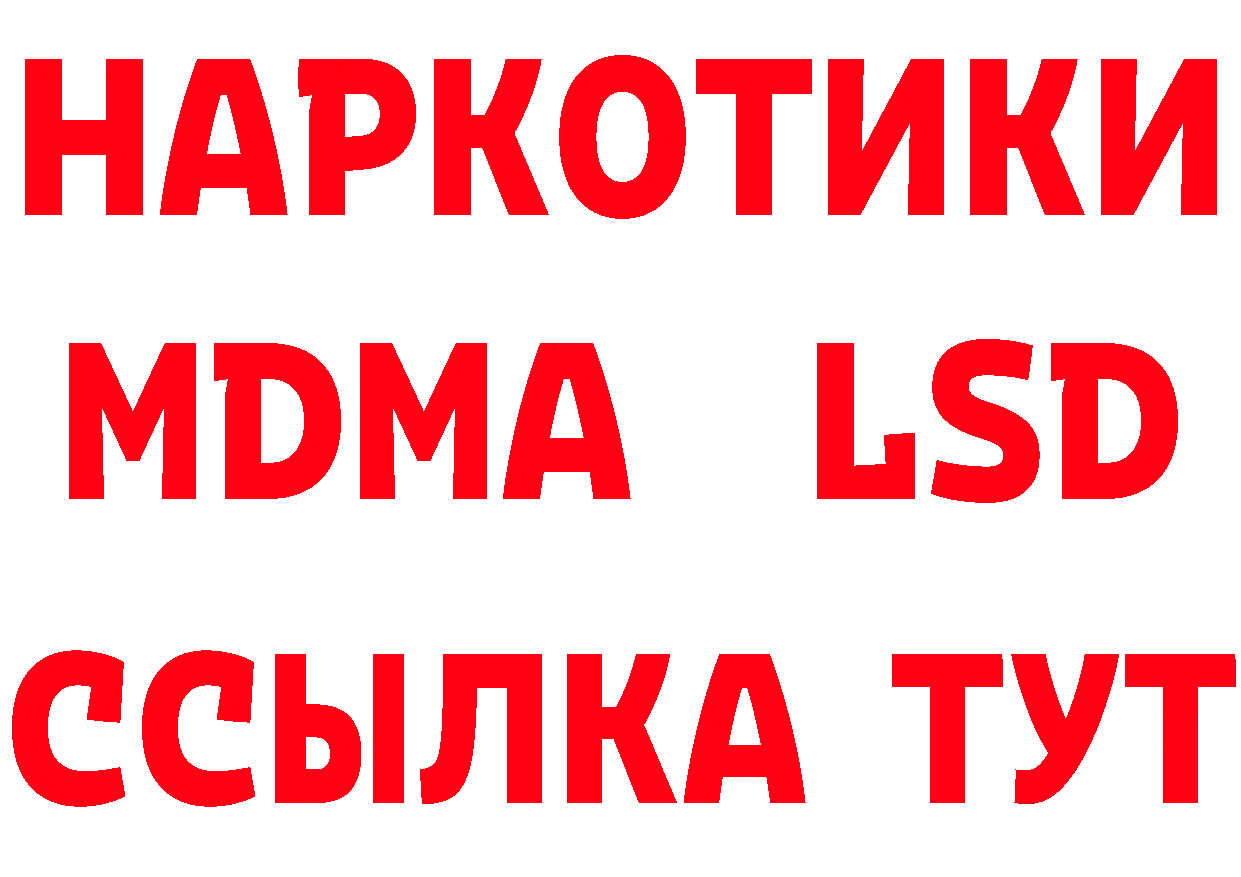 НАРКОТИКИ
MDMA LSD
ССЫЛКА ТУТ